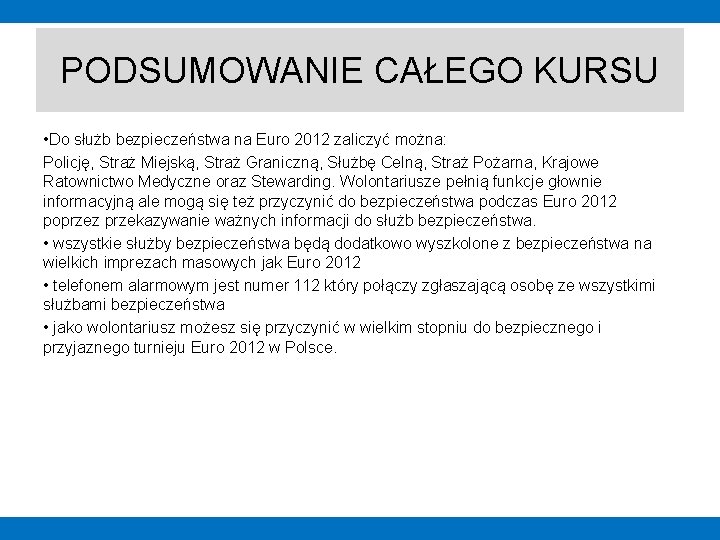 PODSUMOWANIE CAŁEGO KURSU

•Do służb bezpieczeństwa na Euro 2012 zaliczyć można:

Policję, Straż Miejską, Straż Graniczną, Służbę Celną, Straż Pożarna, Krajowe Ratownictwo Medyczne oraz Stewarding. Wolontariusze pełnią funkcje głownie informacyjną ale mogą się też przyczynić do bezpieczeństwa podczas Euro 2012 poprzez przekazywanie ważnych informacji do służb bezpieczeństwa.

• wszystkie służby bezpieczeństwa będą dodatkowo wyszkolone z bezpieczeństwa na wielkich imprezach masowych jak Euro 2012

• telefonem alarmowym jest numer 112 który połączy zgłaszającą osobę ze wszystkimi służbami bezpieczeństwa

• jako wolontariusz możesz się przyczynić w wielkim stopniu do bezpiecznego i przyjaznego turnieju Euro 2012 w Polsce.